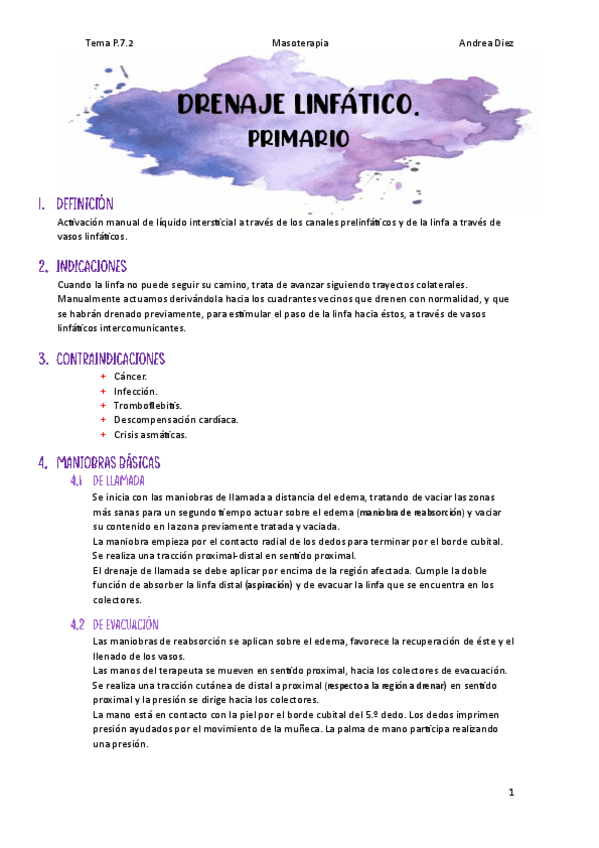 Tema P.7.2 Masoterapia Andrea Diez

DRENAJE LINFÁTICO.
PRIMARIO

1. DEFINICIÓN
Activación manual de líquido intersticial a través de los canales prelinfáticos y de la linfa a través de vasos linfáticos.

2. INDICACIONES
Cuando la linfa no puede seguir su camino, trata de avanzar siguiendo trayectos colaterales. Manualmente actuamos derivándola hacia los cuadrantes vecinos que drenen con normalidad, y que se habrán drenado previamente, para estimular el paso de la linfa hacia éstos, a través de vasos linfáticos intercomunicantes.

3. CONTRAINDICACIONES
+ Cáncer.
+ Infección.
+ Tromboflebitis.
+ Descompensación cardíaca.
+ Crisis asmáticas.

4. MANIOBRAS BÁSICAS
4.1 DE LLAMADA
Se inicia con las maniobras de llamada a distancia del edema, tratando de vaciar las zonas más sanas para un segundo tiempo actuar sobre el edema (maniobra de reabsorción) y vaciar su contenido en la zona previamente tratada y vaciada.
La maniobra empieza por el contacto radial de los dedos para terminar por el borde cubital.
Se realiza una tracción proximal-distal en sentido proximal.
El drenaje de llamada se debe aplicar por encima de la región afectada. Cumple la doble función de absorber la linfa distal (aspiración) y de evacuar la linfa que se encuentra en los colectores.

4.2 DE EVACUACIÓN
Las maniobras de reabsorción se aplican sobre el edema, favorece la recuperación de éste y el llenado de los vasos.
Las manos del terapeuta se mueven en sentido proximal, hacia los colectores de evacuación.
Se realiza una tracción cutánea de distal a proximal (respecto a la región a drenar) en sentido proximal y la presión se dirige hacia los colectores.
La mano está en contacto con la piel por el borde cubital del 5.º dedo. Los dedos imprimen presión ayudados por el movimiento de la muñeca. La palma de mano participa realizando una presión.

1